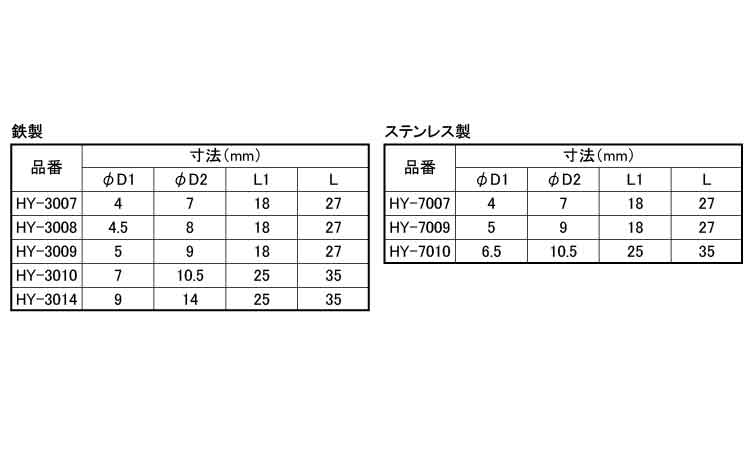 鉄製

| 品番 | 寸法(mm) | | | |
|---|---|---|---|---|
| | φD1 | φD2 | L1 | L |
| HY-3007 | 4 | 7 | 18 | 27 |
| HY-3008 | 4.5 | 8 | 18 | 27 |
| HY-3009 | 5 | 9 | 18 | 27 |
| HY-3010 | 7 | 10.5 | 25 | 35 |
| HY-3014 | 9 | 14 | 25 | 35 |

ステンレス製

| 品番 | 寸法(mm) | | | |
|---|---|---|---|---|
| | φD1 | φD2 | L1 | L |
| HY-7007 | 4 | 7 | 18 | 27 |
| HY-7009 | 5 | 9 | 18 | 27 |
| HY-7010 | 6.5 | 10.5 | 25 | 35 |